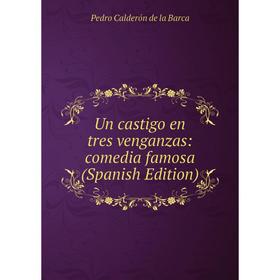 Pedro Calderón de la Barca

Un castigo en tres venganzas: comedia famosa (Spanish Edition)